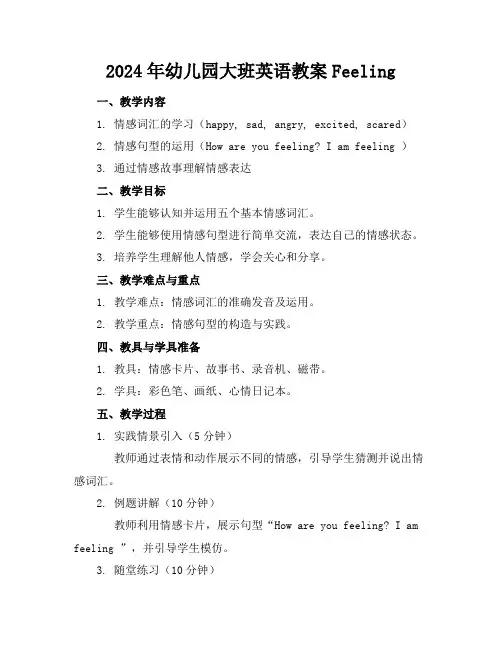 2024年幼儿园大班英语教案Feeling

一、教学内容

1. 情感词汇的学习（happy, sad, angry, excited, scared）

2. 情感句型的运用（How are you feeling? I am feeling ）

3. 通过情感故事理解情感表达

二、教学目标

1. 学生能够认知并运用五个基本情感词汇。

2. 学生能够使用情感句型进行简单交流，表达自己的情感状态。

3. 培养学生理解他人情感，学会关心和分享。

三、教学难点与重点

1. 教学难点：情感词汇的准确发音及运用。

2. 教学重点：情感句型的构造与实践。

四、教具与学具准备

1. 教具：情感卡片、故事书、录音机、磁带。

2. 学具：彩色笔、画纸、心情日记本。

五、教学过程

1. 实践情景引入（5分钟）

教师通过表情和动作展示不同的情感，引导学生猜测并说出情感词汇。

2. 例题讲解（10分钟）

教师利用情感卡片，展示句型“How are you feeling? I am feeling ”，并引导学生模仿。

3. 随堂练习（10分钟）